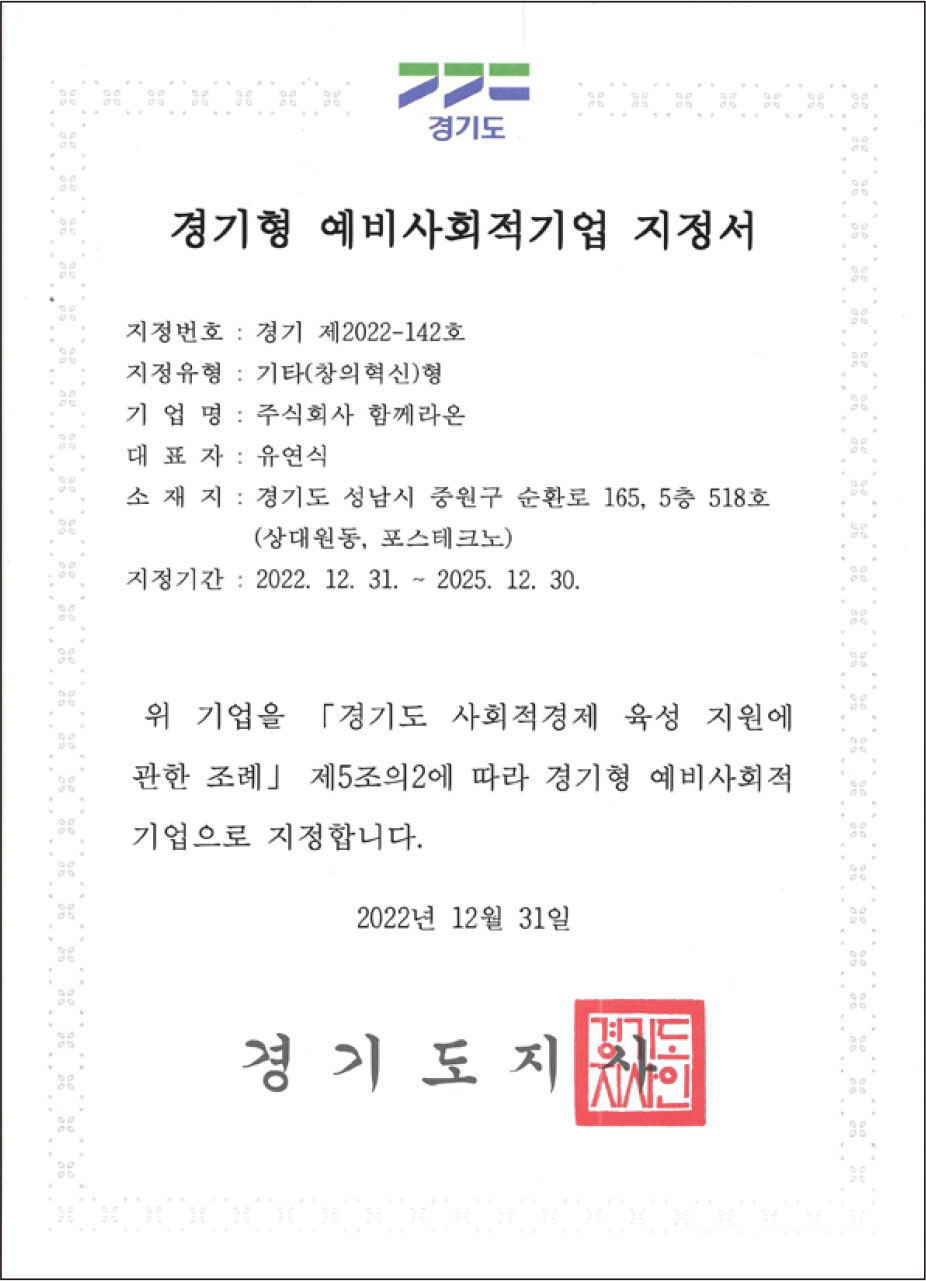 경기도

경기형 예비사회적기업 지정서

지정번호 : 경기 제2022-142호
지정유형 : 기타(창의혁신)형
기 업 명 : 주식회사 함께라온
대 표 자 : 유연식
소 재 지 : 경기도 성남시 중원구 순환로 165, 5층 518호 (상대원동, 포스테크노)
지정기간 : 2022. 12. 31. ~ 2025. 12. 30.

위 기업을 「경기도 사회적경제 육성 지원에 관한 조례」 제5조의2에 따라 경기형 예비사회적 기업으로 지정합니다.

2022년 12월 31일

경 기 도 지 사

경기도지사인